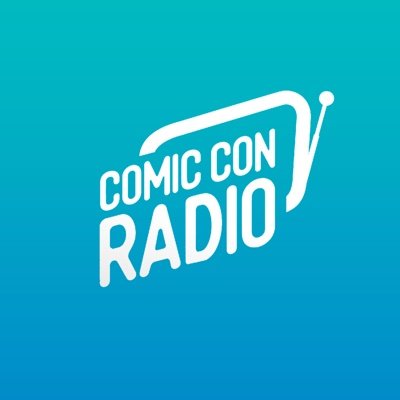 COMIC CON
RADIO